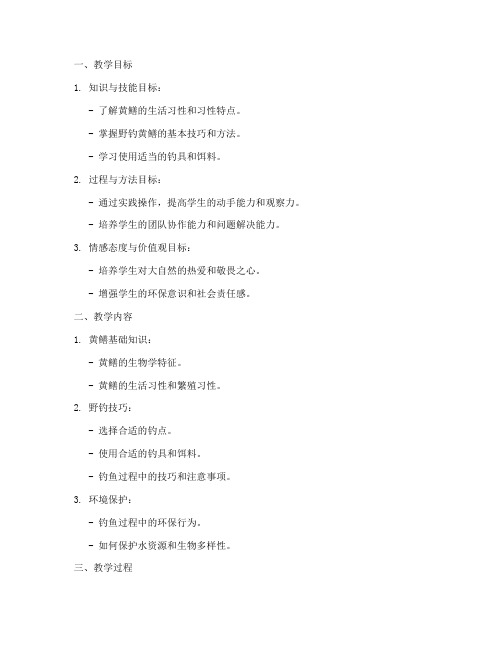 一、教学目标

1. 知识与技能目标：

- 了解黄鳝的生活习性和习性特点。

- 掌握野钓黄鳝的基本技巧和方法。

- 学习使用适当的钓具和饵料。

2. 过程与方法目标：

- 通过实践操作，提高学生的动手能力和观察力。

- 培养学生的团队协作能力和问题解决能力。

3. 情感态度与价值观目标：

- 培养学生对大自然的热爱和敬畏之心。

- 增强学生的环保意识和社会责任感。

二、教学内容

1. 黄鳝基础知识：

- 黄鳝的生物学特征。

- 黄鳝的生活习性和繁殖习性。

2. 野钓技巧：

- 选择合适的钓点。

- 使用合适的钓具和饵料。

- 钓鱼过程中的技巧和注意事项。

3. 环境保护：

- 钓鱼过程中的环保行为。

- 如何保护水资源和生物多样性。

三、教学过程